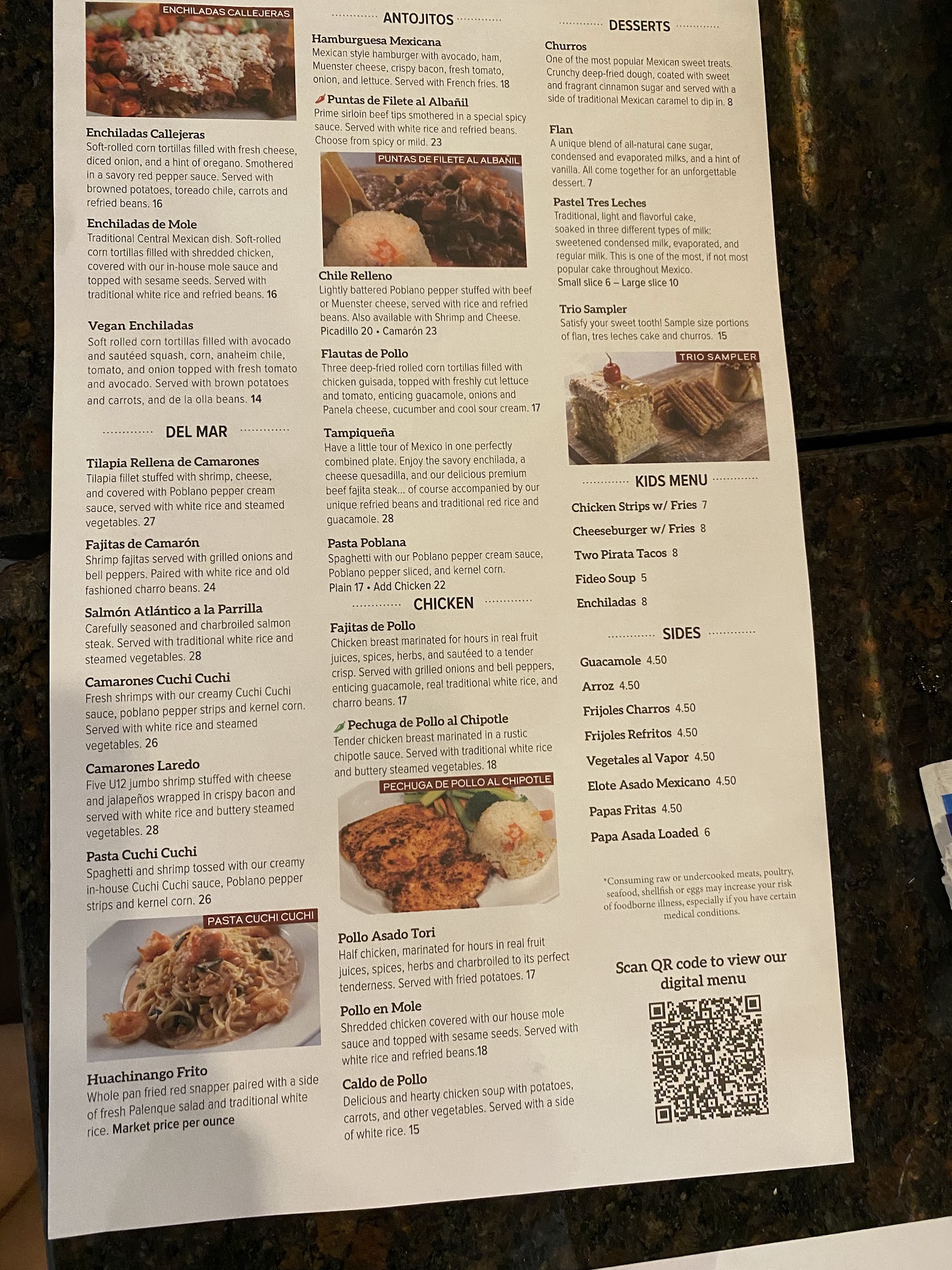 ENCHILADAS CALLEJERAS

Enchiladas Callejeras
Soft-rolled corn tortillas filled with fresh cheese, diced onion, and a hint of oregano. Smothered in a savory red pepper sauce. Served with browned potatoes, toreado chile, carrots and refried beans. 16

Enchiladas de Mole
Traditional Central Mexican dish. Soft-rolled corn tortillas filled with shredded chicken, covered with our in-house mole sauce and topped with sesame seeds. Served with traditional white rice and refried beans. 16

Vegan Enchiladas
Soft rolled corn tortillas filled with avocado and sautéed squash, corn, anaheim chile, tomato, and onion topped with fresh tomato and avocado. Served with brown potatoes and carrots, and de la olla beans. 14

DEL MAR

Tilapia Rellena de Camarones
Tilapia fillet stuffed with shrimp, cheese, and covered with Poblano pepper cream sauce, served with white rice and steamed vegetables. 27

Fajitas de Camarón
Shrimp fajitas served with grilled onions and bell peppers. Paired with white rice and old fashioned charro beans. 24

Salmón Atlántico a la Parrilla
Carefully seasoned and charbroiled salmon steak. Served with traditional white rice and steamed vegetables. 28

Camarones Cuchi Cuchi
Fresh shrimps with our creamy Cuchi Cuchi sauce, poblano pepper strips and kernel corn. Served with white rice and steamed vegetables. 26

Camarones Laredo
Five U12 jumbo shrimp stuffed with cheese and jalapeños wrapped in crispy bacon and served with white rice and buttery steamed vegetables. 28

Pasta Cuchi Cuchi
Spaghetti and shrimp tossed with our creamy in-house Cuchi Cuchi sauce, Poblano pepper strips and kernel corn. 26

PASTA CUCHI CUCHI

Huachinango Frito
Whole pan fried red snapper paired with a side of fresh Palenque salad and traditional white rice. Market price per ounce

ANTOJITOS

Hamburguesa Mexicana
Mexican style hamburger with avocado, ham, Muenster cheese, crispy bacon, fresh tomato, onion, and lettuce. Served with French fries. 18

Puntas de Filete al Albañil
Prime sirloin beef tips smothered in a special spicy sauce. Served with white rice and refried beans. Choose from spicy or mild. 23

PUNTAS DE FILETE AL ALBAÑIL

Chile Relleno
Lightly battered Poblano pepper stuffed with beef or Muenster cheese, served with rice and refried beans. Also available with Shrimp and Cheese.
Picadillo 20 • Camarón 23

Flautas de Pollo
Three deep-fried rolled corn tortillas filled with chicken guisada, topped with freshly cut lettuce and tomato, enticing guacamole, onions and Panela cheese, cucumber and cool sour cream. 17

Tampiqueña
Have a little tour of Mexico in one perfectly combined plate. Enjoy the savory enchilada, a cheese quesadilla, and our delicious premium beef fajita steak... of course accompanied by our unique refried beans and traditional red rice and guacamole. 28

Pasta Poblana
Spaghetti with our Poblano pepper cream sauce, Poblano pepper sliced, and kernel corn.
Plain 17 • Add Chicken 22

CHICKEN

Fajitas de Pollo
Chicken breast marinated for hours in real fruit juices, spices, herbs, and sautéed to a tender crisp. Served with grilled onions and bell peppers, enticing guacamole, real traditional white rice, and charro beans. 17

Pechuga de Pollo al Chipotle
Tender chicken breast marinated in a rustic chipotle sauce. Served with traditional white rice and buttery steamed vegetables. 18

PECHUGA DE POLLO AL CHIPOTLE

Pollo Asado Tori
Half chicken, marinated for hours in real fruit juices, spices, herbs and charbroiled to its perfect tenderness. Served with fried potatoes. 17

Pollo en Mole
Shredded chicken covered with our house mole sauce and topped with sesame seeds. Served with white rice and refried beans.18

Caldo de Pollo
Delicious and hearty chicken soup with potatoes, carrots, and other vegetables. Served with a side of white rice. 15

DESSERTS

Churros
One of the most popular Mexican sweet treats. Crunchy deep-fried dough, coated with sweet and fragrant cinnamon sugar and served with a side of traditional Mexican caramel to dip in. 8

Flan
A unique blend of all-natural cane sugar, condensed and evaporated milks, and a hint of vanilla. All come together for an unforgettable dessert. 7

Pastel Tres Leches
Traditional, light and flavorful cake, soaked in three different types of milk: sweetened condensed milk, evaporated, and regular milk. This is one of the most, if not most popular cake throughout Mexico.
Small slice 6 – Large slice 10

Trio Sampler
Satisfy your sweet tooth! Sample size portions of flan, tres leches cake and churros. 15

TRIO SAMPLER

KIDS MENU

Chicken Strips w/ Fries 7
Cheeseburger w/ Fries 8
Two Pirata Tacos 8
Fideo Soup 5
Enchiladas 8

SIDES

Guacamole 4.50
Arroz 4.50
Frijoles Charros 4.50
Frijoles Refritos 4.50
Vegetales al Vapor 4.50
Elote Asado Mexicano 4.50
Papas Fritas 4.50
Papa Asada Loaded 6

*Consuming raw or undercooked meats, poultry, seafood, shellfish or eggs may increase your risk of foodborne illness, especially if you have certain medical conditions.

Scan QR code to view our digital menu